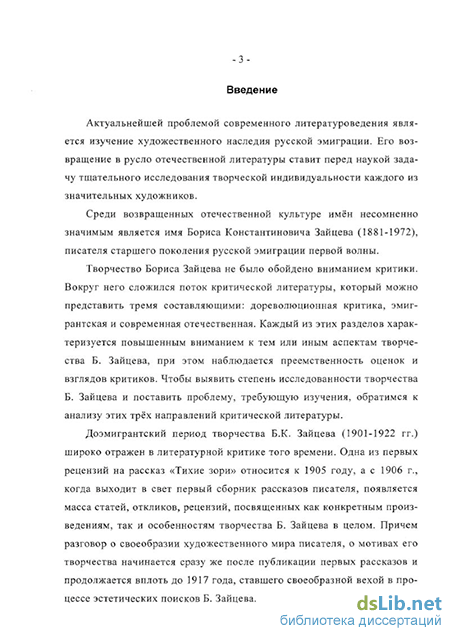 - 3 -

Введение

Актуальнейшей проблемой современного литературоведения является изучение художественного наследия русской эмиграции. Его возвращение в русло отечественной литературы ставит перед наукой задачу тщательного исследования творческой индивидуальности каждого из значительных художников.

Среди возвращенных отечественной культуре имён несомненно значимым является имя Бориса Константиновича Зайцева (1881-1972), писателя старшего поколения русской эмиграции первой волны.

Творчество Бориса Зайцева не было обойдено вниманием критики. Вокруг него сложился поток критической литературы, который можно представить тремя составляющими: дореволюционная критика, эмигрантская и современная отечественная. Каждый из этих разделов характеризуется повышенным вниманием к тем или иным аспектам творчества Б. Зайцева, при этом наблюдается преемственность оценок и взглядов критиков. Чтобы выявить степень исследованности творчества Б. Зайцева и поставить проблему, требующую изучения, обратимся к анализу этих трёх направлений критической литературы.

Доэмигрантский период творчества Б.К. Зайцева (1901-1922 гг.) широко отражен в литературной критике того времени. Одна из первых рецензий на рассказ «Тихие зори» относится к 1905 году, а с 1906 г., когда выходит в свет первый сборник рассказов писателя, появляется масса статей, откликов, рецензий, посвященных как конкретным произведениям, так и особенностям творчества Б. Зайцева в целом. Причем разговор о своеобразии художественного мира писателя, о мотивах его творчества начинается сразу же после публикации первых рассказов и продолжается вплоть до 1917 года, ставшего своеобразной вехой в процессе эстетических поисков Б. Зайцева.

dsLib.net
библиотека диссертаций